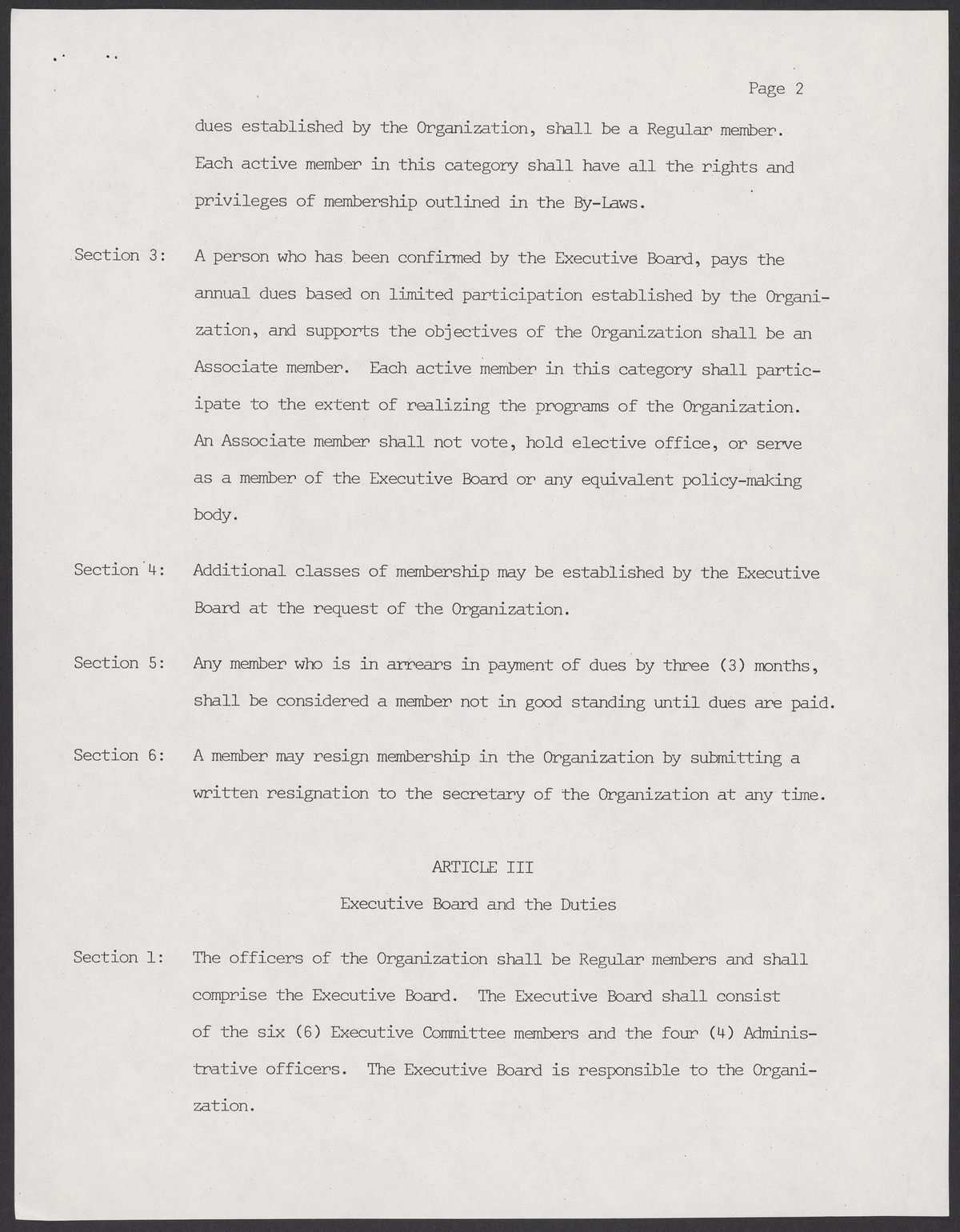 Page 2

dues established by the Organization, shall be a Regular member. Each active member in this category shall have all the rights and privileges of membership outlined in the By-Laws.

Section 3: A person who has been confirmed by the Executive Board, pays the annual dues based on limited participation established by the Organization, and supports the objectives of the Organization shall be an Associate member. Each active member in this category shall participate to the extent of realizing the programs of the Organization. An Associate member shall not vote, hold elective office, or serve as a member of the Executive Board or any equivalent policy-making body.

Section 4: Additional classes of membership may be established by the Executive Board at the request of the Organization.

Section 5: Any member who is in arrears in payment of dues by three (3) months, shall be considered a member not in good standing until dues are paid.

Section 6: A member may resign membership in the Organization by submitting a written resignation to the secretary of the Organization at any time.

ARTICLE III

Executive Board and the Duties

Section 1: The officers of the Organization shall be Regular members and shall comprise the Executive Board. The Executive Board shall consist of the six (6) Executive Committee members and the four (4) Administrative officers. The Executive Board is responsible to the Organization.